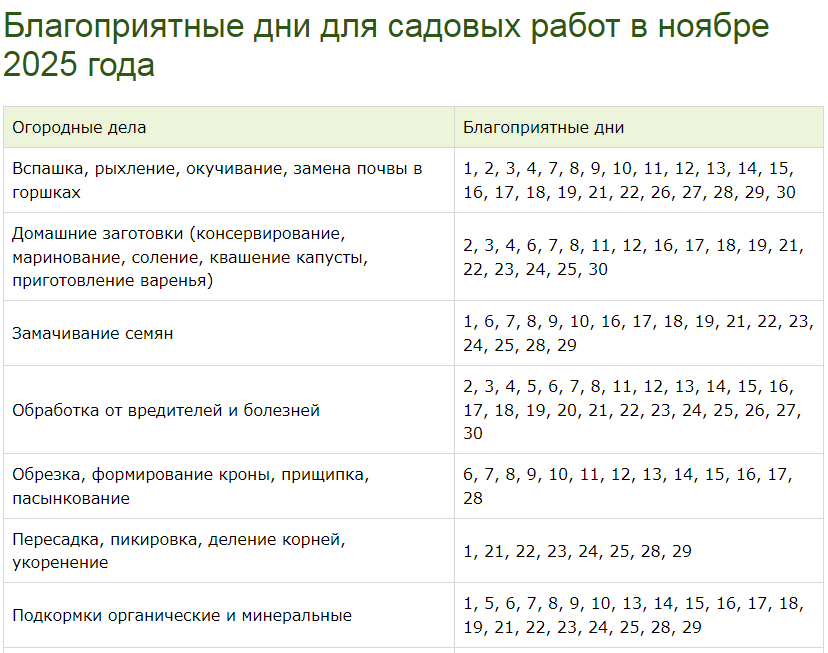 Благоприятные дни для садовых работ в ноябре 2025 года

| Огородные дела | Благоприятные дни |
|---|---|
| Вспашка, рыхление, окучивание, замена почвы в горшках | 1, 2, 3, 4, 7, 8, 9, 10, 11, 12, 13, 14, 15, 16, 17, 18, 19, 21, 22, 26, 27, 28, 29, 30 |
| Домашние заготовки (консервирование, маринование, соление, квашение капусты, приготовление варенья) | 2, 3, 4, 6, 7, 8, 11, 12, 16, 17, 18, 19, 21, 22, 23, 24, 25, 30 |
| Замачивание семян | 1, 6, 7, 8, 9, 10, 16, 17, 18, 19, 21, 22, 23, 24, 25, 28, 29 |
| Обработка от вредителей и болезней | 2, 3, 4, 5, 6, 7, 8, 11, 12, 13, 14, 15, 16, 17, 18, 19, 20, 21, 22, 23, 24, 25, 26, 27, 30 |
| Обрезка, формирование кроны, прищипка, пасынкование | 6, 7, 8, 9, 10, 11, 12, 13, 14, 15, 16, 17, 28 |
| Пересадка, пикировка, деление корней, укоренение | 1, 21, 22, 23, 24, 25, 28, 29 |
| Подкормки органические и минеральные | 1, 5, 6, 7, 8, 9, 10, 13, 14, 15, 16, 17, 18, 19, 21, 22, 23, 24, 25, 28, 29 |